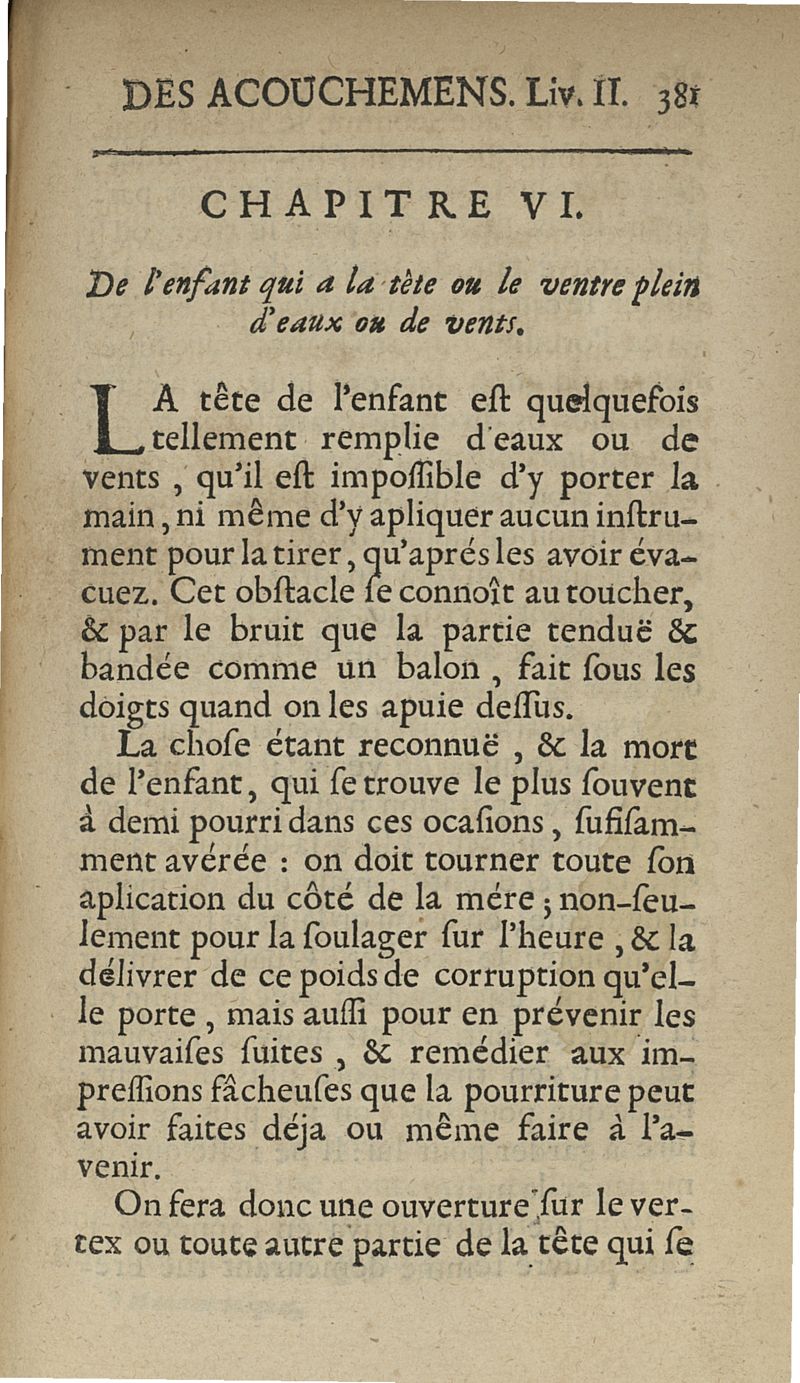 DES ACOUCHEMENS. Liv. II. 381

CHAPITRE VI.

De l'enfant qui a la tête ou le ventre plein d'eaux ou de vents.

LA tête de l'enfant eſt quelquefois tellement remplie d'eaux ou de vents, qu'il eſt impoſſible d'y porter la main, ni même d'y apliquer aucun inſtrument pour la tirer, qu'aprés les avoir évacuez. Cet obſtacle ſe connoît au toucher, & par le bruit que la partie tenduë & bandée comme un balon, fait ſous les doigts quand on les apuie deſſus.

La choſe étant reconnuë, & la mort de l'enfant, qui ſe trouve le plus ſouvent à demi pourri dans ces ocaſions, ſufiſamment avérée : on doit tourner toute ſon aplication du côté de la mére ; non-ſeulement pour la ſoulager ſur l'heure, & la délivrer de ce poids de corruption qu'elle porte, mais auſſi pour en prévenir les mauvaiſes ſuites, & remédier aux impreſſions fâcheuſes que la pourriture peut avoir faites déja ou même faire à l'avenir.

On fera donc une ouverture ſur le vertex ou toute autre partie de la tête qui ſe